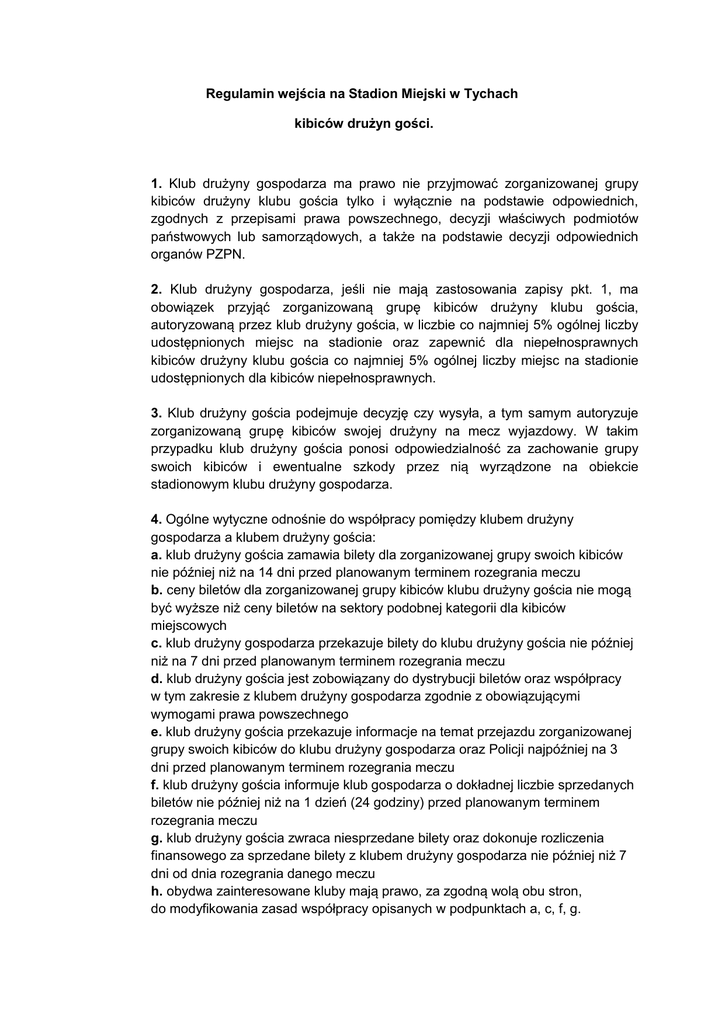 Regulamin wejścia na Stadion Miejski w Tychach

kibiców drużyn gości.

1. Klub drużyny gospodarza ma prawo nie przyjmować zorganizowanej grupy kibiców drużyny klubu gościa tylko i wyłącznie na podstawie odpowiednich, zgodnych z przepisami prawa powszechnego, decyzji właściwych podmiotów państwowych lub samorządowych, a także na podstawie decyzji odpowiednich organów PZPN.

2. Klub drużyny gospodarza, jeśli nie mają zastosowania zapisy pkt. 1, ma obowiązek przyjąć zorganizowaną grupę kibiców drużyny klubu gościa, autoryzowaną przez klub drużyny gościa, w liczbie co najmniej 5% ogólnej liczby udostępnionych miejsc na stadionie oraz zapewnić dla niepełnosprawnych kibiców drużyny klubu gościa co najmniej 5% ogólnej liczby miejsc na stadionie udostępnionych dla kibiców niepełnosprawnych.

3. Klub drużyny gościa podejmuje decyzję czy wysyła, a tym samym autoryzuje zorganizowaną grupę kibiców swojej drużyny na mecz wyjazdowy. W takim przypadku klub drużyny gościa ponosi odpowiedzialność za zachowanie grupy swoich kibiców i ewentualne szkody przez nią wyrządzone na obiekcie stadionowym klubu drużyny gospodarza.

4. Ogólne wytyczne odnośnie do współpracy pomiędzy klubem drużyny gospodarza a klubem drużyny gościa:
a. klub drużyny gościa zamawia bilety dla zorganizowanej grupy swoich kibiców nie później niż na 14 dni przed planowanym terminem rozegrania meczu
b. ceny biletów dla zorganizowanej grupy kibiców klubu drużyny gościa nie mogą być wyższe niż ceny biletów na sektory podobnej kategorii dla kibiców miejscowych
c. klub drużyny gospodarza przekazuje bilety do klubu drużyny gościa nie później niż na 7 dni przed planowanym terminem rozegrania meczu
d. klub drużyny gościa jest zobowiązany do dystrybucji biletów oraz współpracy w tym zakresie z klubem drużyny gospodarza zgodnie z obowiązującymi wymogami prawa powszechnego
e. klub drużyny gościa przekazuje informacje na temat przejazdu zorganizowanej grupy swoich kibiców do klubu drużyny gospodarza oraz Policji najpóźniej na 3 dni przed planowanym terminem rozegrania meczu
f. klub drużyny gościa informuje klub gospodarza o dokładnej liczbie sprzedanych biletów nie później niż na 1 dzień (24 godziny) przed planowanym terminem rozegrania meczu
g. klub drużyny gościa zwraca niesprzedane bilety oraz dokonuje rozliczenia finansowego za sprzedane bilety z klubem drużyny gospodarza nie później niż 7 dni od dnia rozegrania danego meczu
h. obydwa zainteresowane kluby mają prawo, za zgodną wolą obu stron, do modyfikowania zasad współpracy opisanych w podpunktach a, c, f, g.